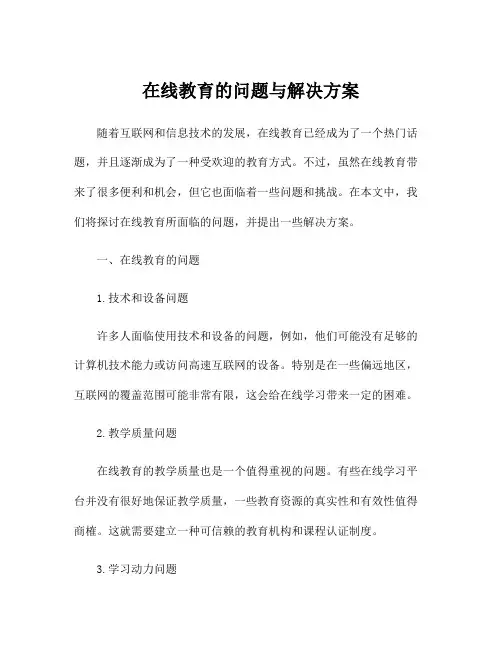 在线教育的问题与解决方案

随着互联网和信息技术的发展，在线教育已经成为了一个热门话题，并且逐渐成为了一种受欢迎的教育方式。不过，虽然在线教育带来了很多便利和机会，但它也面临着一些问题和挑战。在本文中，我们将探讨在线教育所面临的问题，并提出一些解决方案。

一、在线教育的问题

1. 技术和设备问题

许多人面临使用技术和设备的问题，例如，他们可能没有足够的计算机技术能力或访问高速互联网的设备。特别是在一些偏远地区，互联网的覆盖范围可能非常有限，这会给在线学习带来一定的困难。

2. 教学质量问题

在线教育的教学质量也是一个值得重视的问题。有些在线学习平台并没有很好地保证教学质量，一些教育资源的真实性和有效性值得商榷。这就需要建立一种可信赖的教育机构和课程认证制度。

3. 学习动力问题